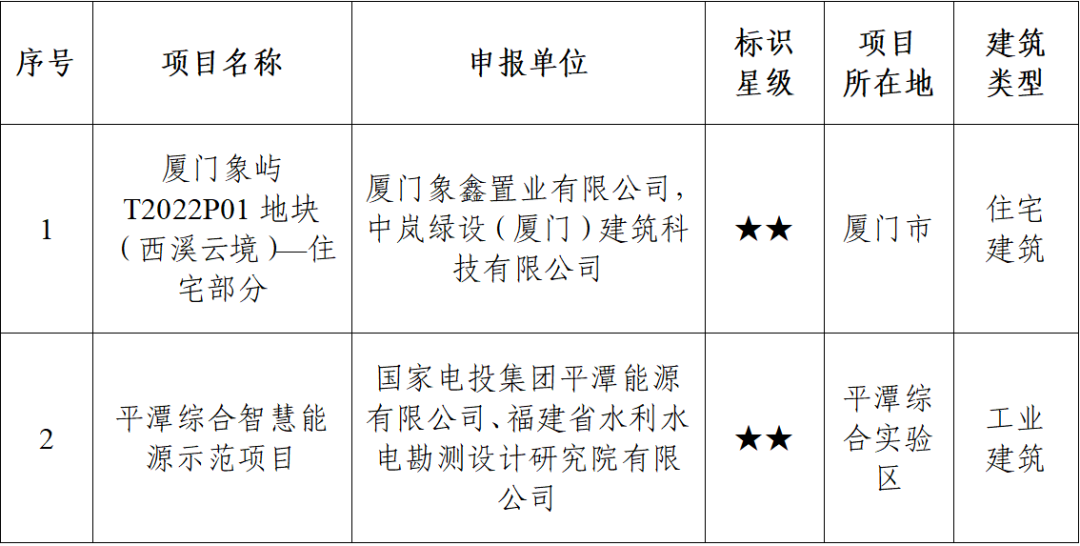 | 序号 | 项目名称 | 申报单位 | 标识星级 | 项目所在地 | 建筑类型 |
|---|---|---|---|---|---|
| 1 | 厦门象屿T2022P01地块（西溪云境）—住宅部分 | 厦门象鑫置业有限公司，中岚绿设（厦门）建筑科技有限公司 | ★★ | 厦门市 | 住宅建筑 |
| 2 | 平潭综合智慧能源示范项目 | 国家电投集团平潭能源有限公司、福建省水利水电勘测设计研究院有限公司 | ★★ | 平潭综合实验区 | 工业建筑 |